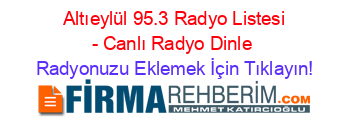 Altıeylül 95.3 Radyo Listesi - Canlı Radyo Dinle

Radyonuzu Eklemek İçin Tıklayın!

FİRMAREHBERİM.COM
MEHMET KATIRCIOĞLU